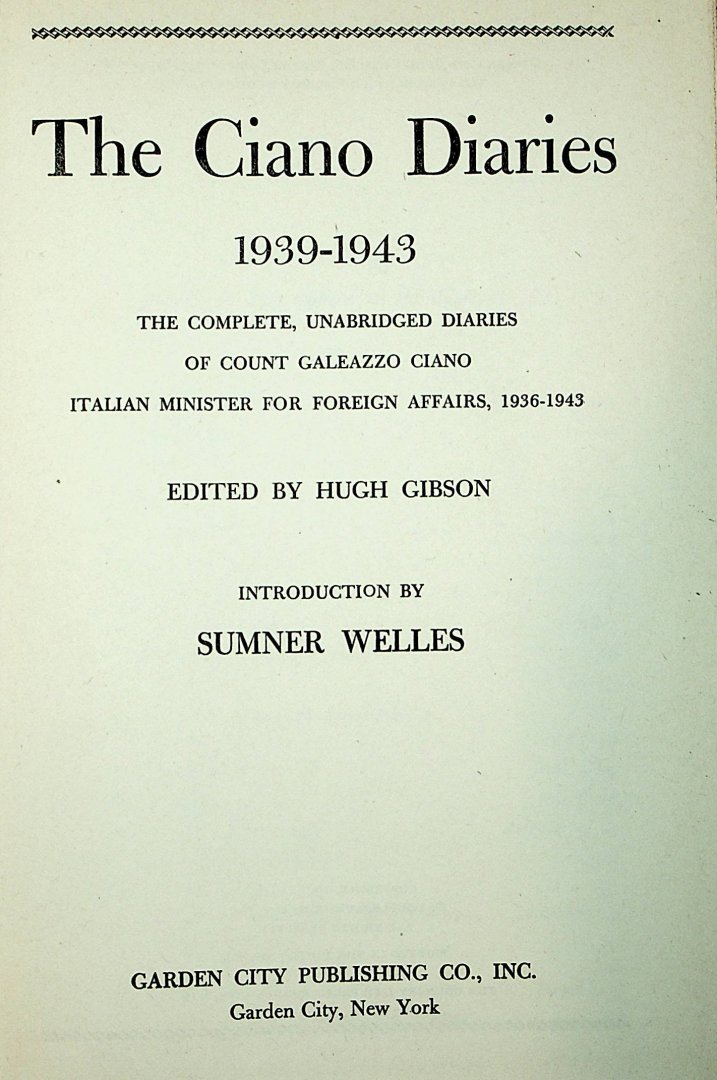 The Ciano Diaries

1939-1943

THE COMPLETE, UNABRIDGED DIARIES
OF COUNT GALEAZZO CIANO
ITALIAN MINISTER FOR FOREIGN AFFAIRS, 1936-1943

EDITED BY HUGH GIBSON

INTRODUCTION BY
SUMNER WELLES

GARDEN CITY PUBLISHING CO., INC.
Garden City, New York